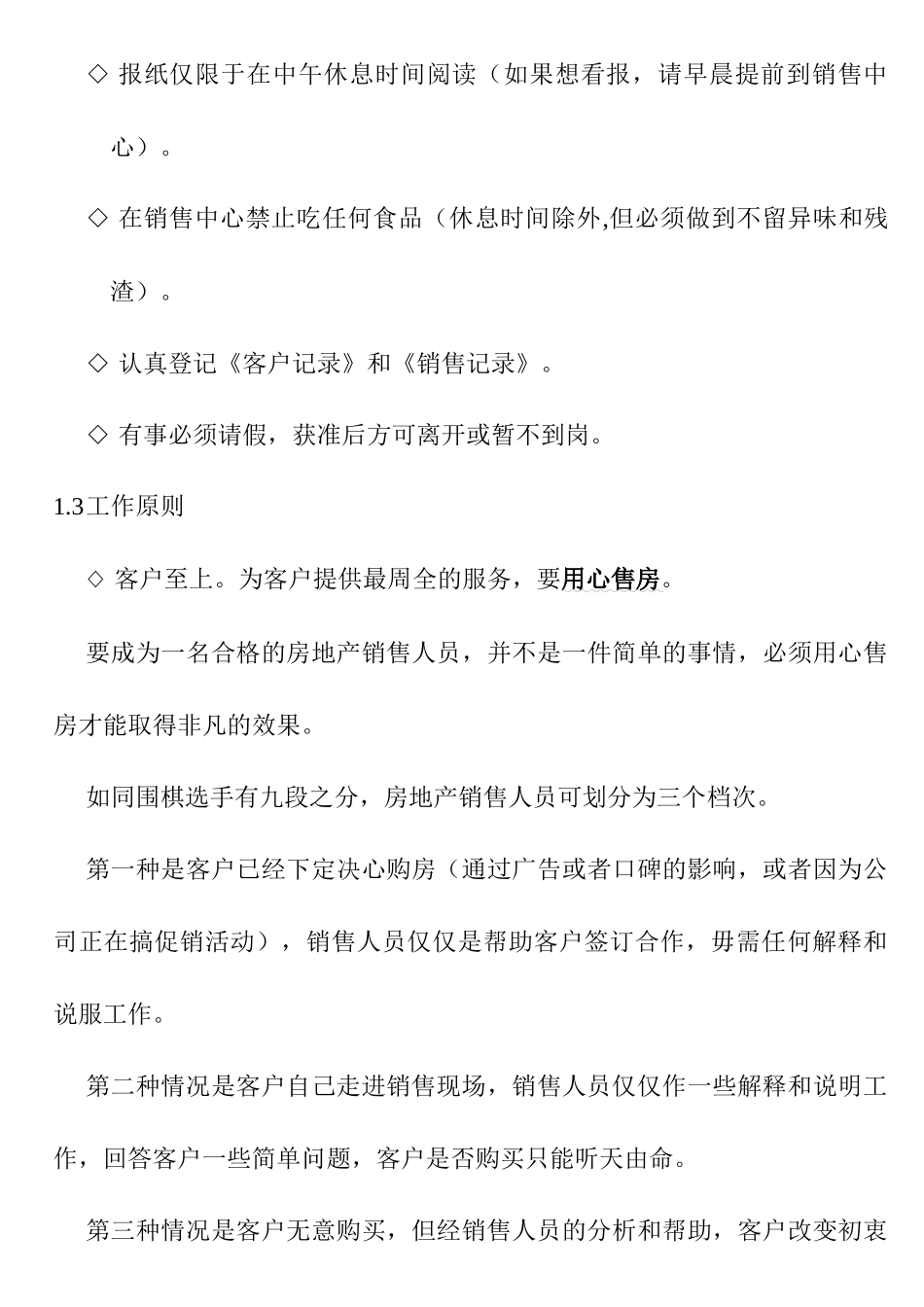 ◇ 报纸仅限于在中午休息时间阅读（如果想看报，请早晨提前到销售中心）。

◇ 在销售中心禁止吃任何食品（休息时间除外,但必须做到不留异味和残渣）。

◇ 认真登记《客户记录》和《销售记录》。

◇ 有事必须请假，获准后方可离开或暂不到岗。

1.3工作原则

◇ 客户至上。为客户提供最周全的服务，要用心售房。

要成为一名合格的房地产销售人员，并不是一件简单的事情，必须用心售房才能取得非凡的效果。

如同围棋选手有九段之分，房地产销售人员可划分为三个档次。

第一种是客户已经下定决心购房（通过广告或者口碑的影响，或者因为公司正在搞促销活动），销售人员仅仅是帮助客户签订合作，毋需任何解释和说服工作。

第二种情况是客户自己走进销售现场，销售人员仅仅作一些解释和说明工作，回答客户一些简单问题，客户是否购买只能听天由命。

第三种情况是客户无意购买，但经销售人员的分析和帮助，客户改变初衷